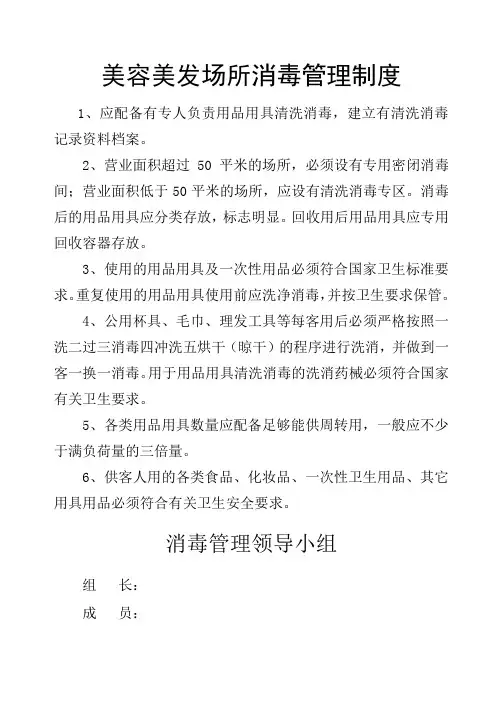 美容美发场所消毒管理制度

1、应配备有专人负责用品用具清洗消毒，建立有清洗消毒记录资料档案。

2、营业面积超过 50 平米的场所，必须设有专用密闭消毒间；营业面积低于 50 平米的场所，应设有清洗消毒专区。消毒后的用品用具应分类存放，标志明显。回收用后用品用具应专用回收容器存放。

3、使用的用品用具及一次性用品必须符合国家卫生标准要求。重复使用的用品用具使用前应洗净消毒，并按卫生要求保管。

4、公用杯具、毛巾、理发工具等每客用后必须严格按照一洗二过三消毒四冲洗五烘干（晾干）的程序进行洗消，并做到一客一换一消毒。用于用品用具清洗消毒的洗消药械必须符合国家有关卫生要求。

5、各类用品用具数量应配备足够能供周转用，一般应不少于满负荷量的三倍量。

6、供客人用的各类食品、化妆品、一次性卫生用品、其它用具用品必须符合有关卫生安全要求。

消毒管理领导小组

组　长：

成　员：